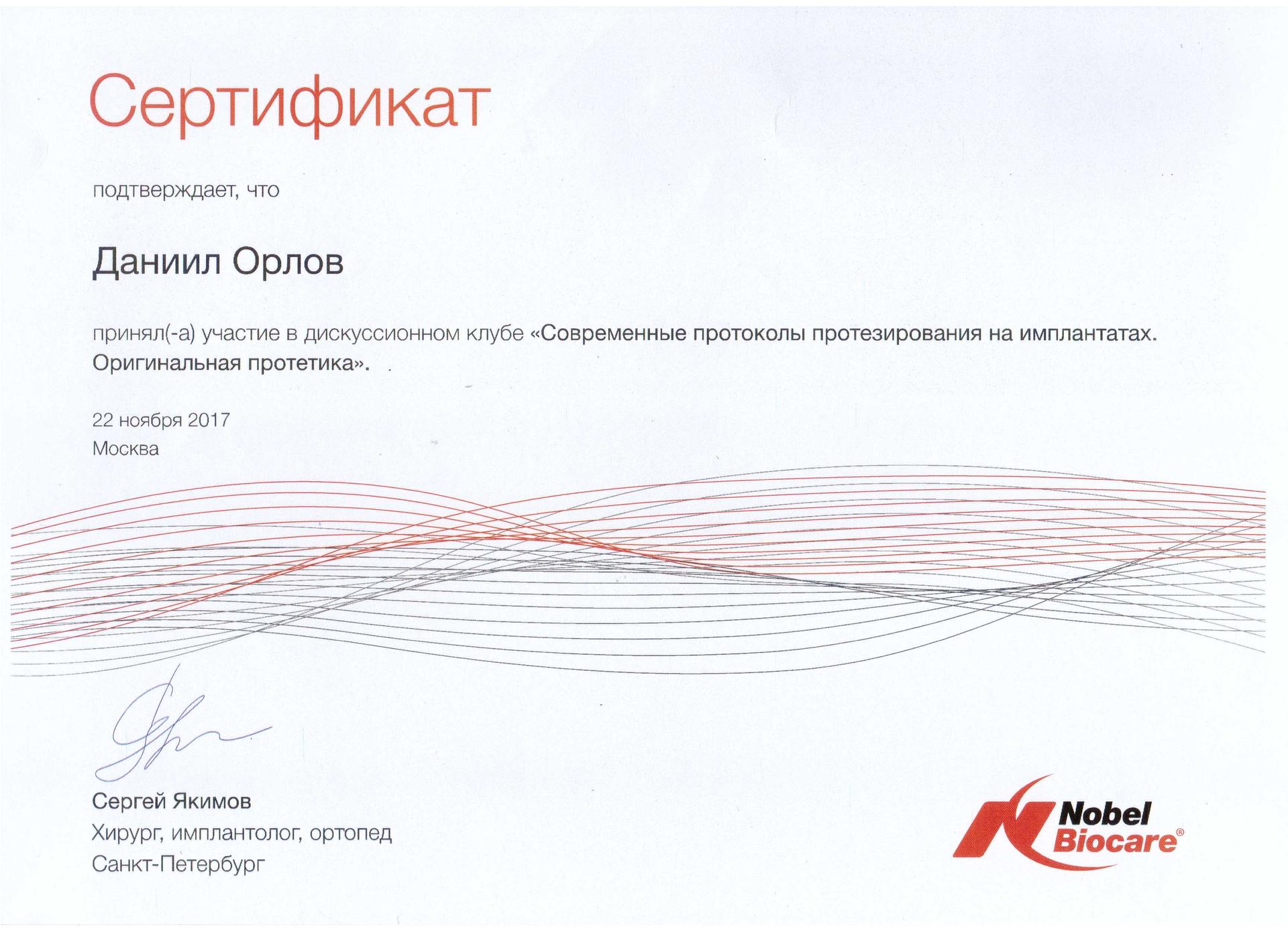 Сертификат

подтверждает, что

Даниил Орлов

принял(-а) участие в дискуссионном клубе «Современные протоколы протезирования на имплантатах. Оригинальная протетика».

22 ноября 2017
Москва

Сергей Якимов
Хирург, имплантолог, ортопед
Санкт-Петербург

Nobel Biocare®